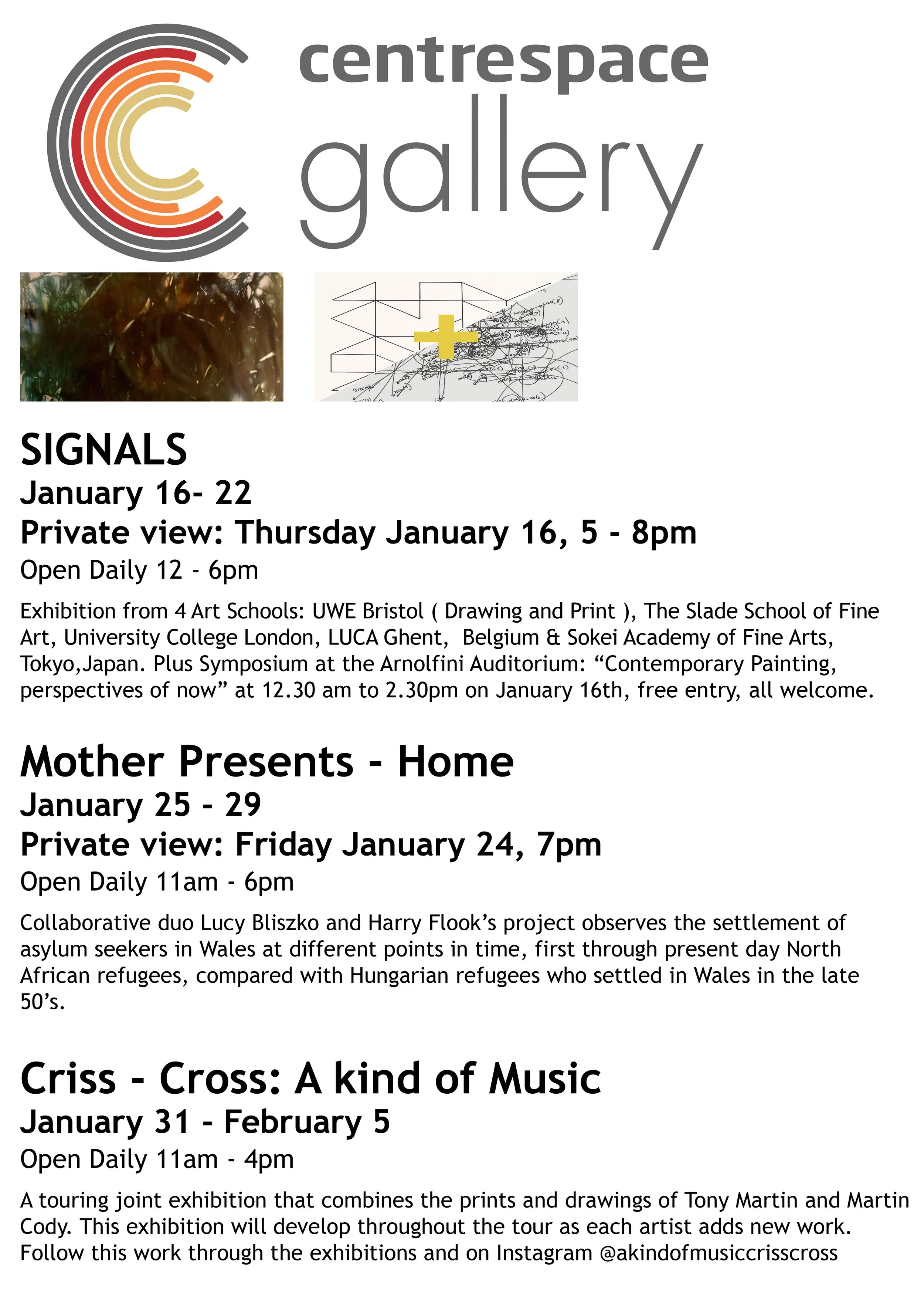 centrespace
gallery

SIGNALS

January 16- 22

Private view: Thursday January 16, 5 - 8pm

Open Daily 12 - 6pm

Exhibition from 4 Art Schools: UWE Bristol ( Drawing and Print ), The Slade School of Fine Art, University College London, LUCA Ghent, Belgium & Sokei Academy of Fine Arts, Tokyo,Japan. Plus Symposium at the Arnolfini Auditorium: "Contemporary Painting, perspectives of now" at 12.30 am to 2.30pm on January 16th, free entry, all welcome.

Mother Presents - Home

January 25 - 29

Private view: Friday January 24, 7pm

Open Daily 11am - 6pm

Collaborative duo Lucy Bliszko and Harry Flook's project observes the settlement of asylum seekers in Wales at different points in time, first through present day North African refugees, compared with Hungarian refugees who settled in Wales in the late 50's.

Criss - Cross: A kind of Music

January 31 - February 5

Open Daily 11am - 4pm

A touring joint exhibition that combines the prints and drawings of Tony Martin and Martin Cody. This exhibition will develop throughout the tour as each artist adds new work. Follow this work through the exhibitions and on Instagram @akindofmusiccrisscross